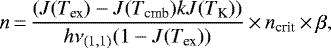 $n = \frac{(J(T_{\mathrm{ex}}) - J(T_{\mathrm{cmb}})kJ(T_{\mathrm{K}}))}{h\nu_{(1,1)}(1 - J(T_{\mathrm{ex}}))} \times n_{\mathrm{crit}} \times \beta,$